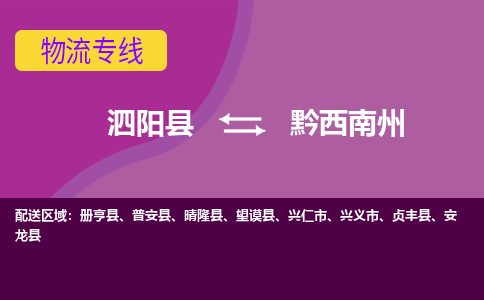 物流专线

泗阳县 黔西南州

配送区域：册亨县、普安县、晴隆县、望谟县、兴仁市、兴义市、贞丰县、安龙县